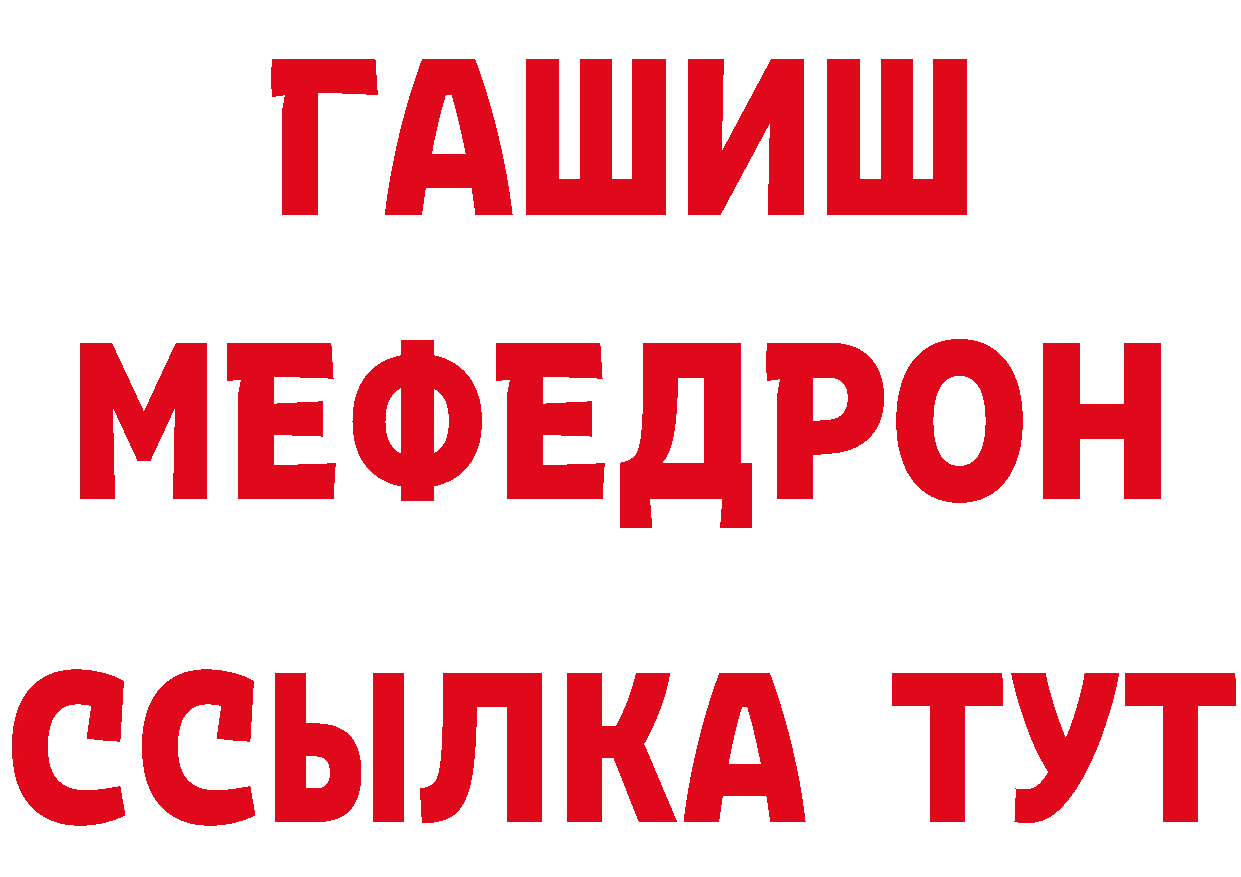 ГАШИШ
МЕФЕДРОН
ССЫЛКА ТУТ